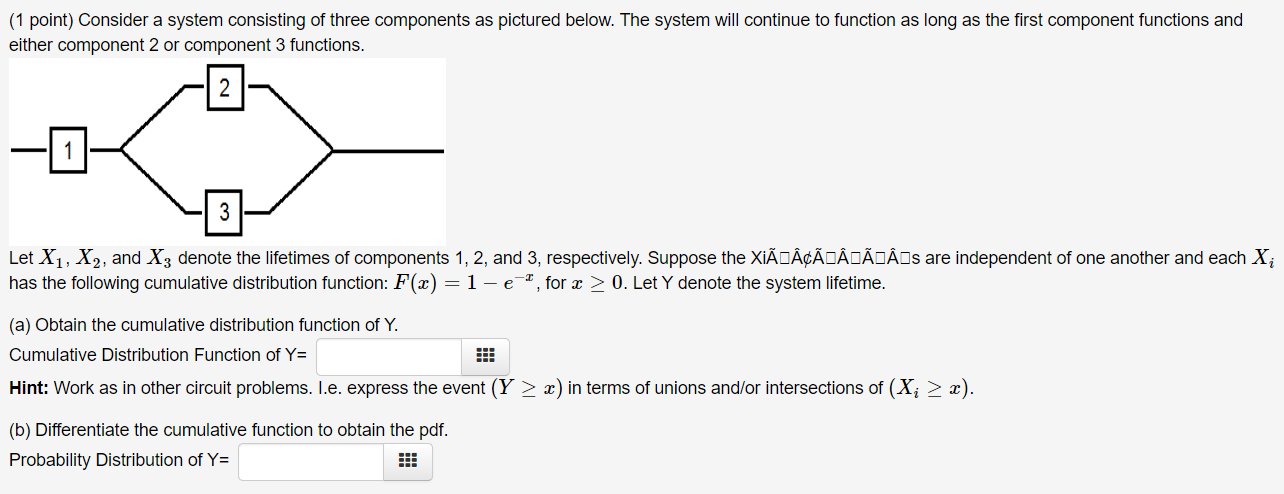 (1 point) Consider a system consisting of three components as pictured below. The system will continue to function as long as the first component functions and either component 2 or component 3 functions.

2

1

3

Let $X_1$, $X_2$, and $X_3$ denote the lifetimes of components 1, 2, and 3, respectively. Suppose the XiÃ□Â¢Ã□Â□Ã□Â□s are independent of one another and each $X_i$ has the following cumulative distribution function: $F(x) = 1 - e^{-x}$, for $x \geq 0$. Let Y denote the system lifetime.

(a) Obtain the cumulative distribution function of Y.
Cumulative Distribution Function of Y=

Hint: Work as in other circuit problems. I.e. express the event $(Y \geq x)$ in terms of unions and/or intersections of $(X_i \geq x)$.

(b) Differentiate the cumulative function to obtain the pdf.
Probability Distribution of Y=